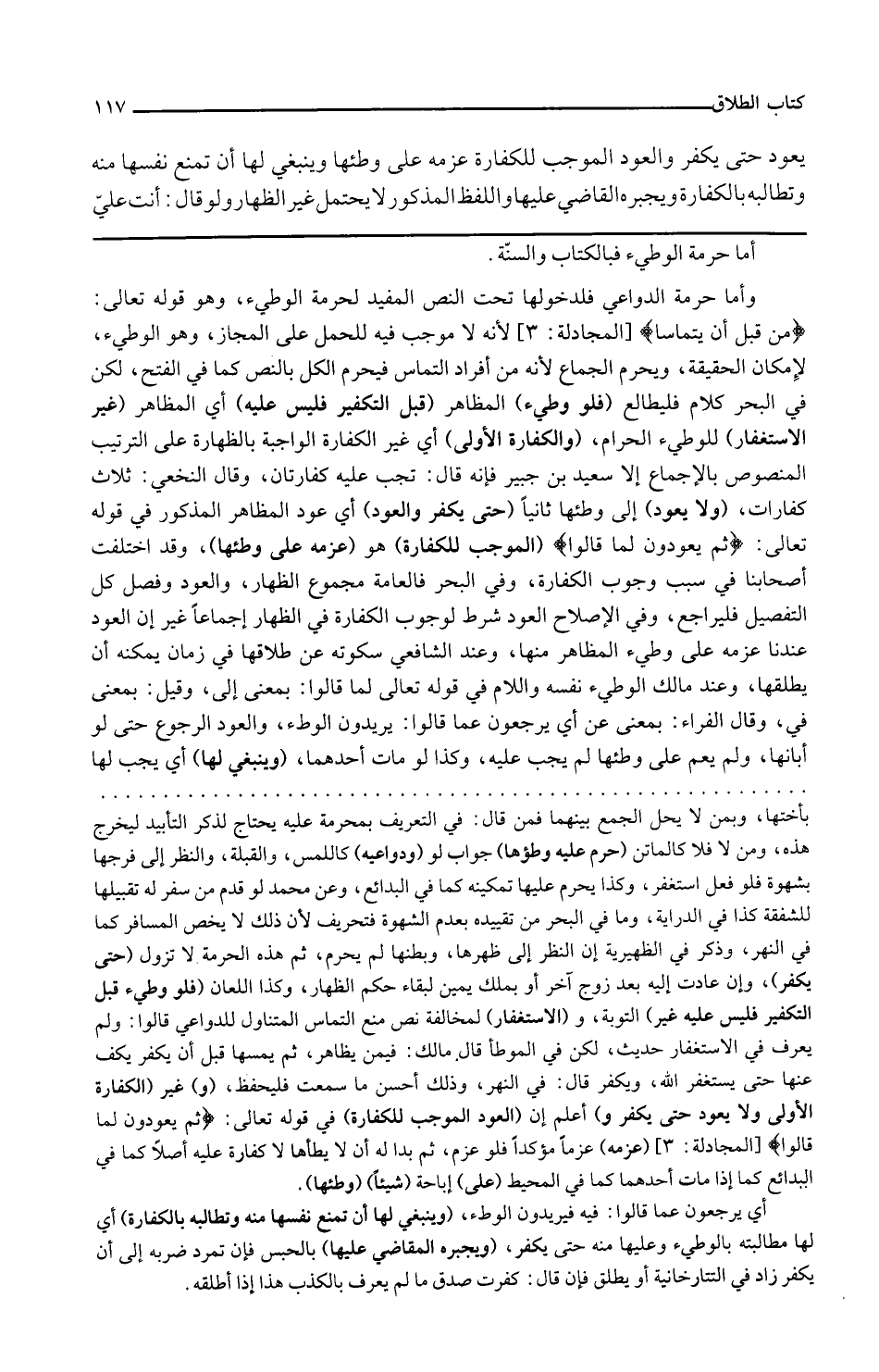 كتاب الطلاق ١١٧

يعود حتى يكفر والعود الموجب للكفارة عزمه على وطئها وينبغي لها أن تمنع نفسها منه وتطالبه بالكفارة ويجبره القاضي عليها واللفظ المذكور لا يحتمل غير الظهار ولو قال: أنت عليّ

أما حرمة الوطيء فبالكتاب والسنّة.

وأما حرمة الدواعي فلدخولها تحت النص المفيد لحرمة الوطيء، وهو قوله تعالى: ﴿من قبل أن يتماسا﴾ [المجادلة: ٣] لأنه لا موجب فيه للحمل على المجاز، وهو الوطيء، لإمكان الحقيقة، ويحرم الجماع لأنه من أفراد التماس فيحرم الكل بالنص كما في الفتح، لكن في البحر كلام فليطالع (فلو وطيء) المظاهر (قبل التكفير فليس عليه) أي المظاهر (غير الاستغفار) للوطيء الحرام، (والكفارة الأولى) أي غير الكفارة الواجبة بالظهارة على الترتيب المنصوص بالإجماع إلا سعيد بن جبير فإنه قال: تجب عليه كفارتان، وقال النخعي: ثلاث كفارات، (ولا يعود) إلى وطئها ثانياً (حتى يكفر والعود) أي عود المظاهر المذكور في قوله تعالى: ﴿ثم يعودون لما قالوا﴾ (الموجب للكفارة) هو (عزمه على وطئها)، وقد اختلفت أصحابنا في سبب وجوب الكفارة، وفي البحر فالعامة مجموع الظهار، والعود وفصل كل التفصيل فليراجع، وفي الإصلاح العود شرط لوجوب الكفارة في الظهار إجماعاً غير إن العود عندنا عزمه على وطيء المظاهر منها، وعند الشافعي سكوته عن طلاقها في زمان يمكنه أن يطلقها، وعند مالك الوطيء نفسه واللام في قوله تعالى لما قالوا: بمعنى إلى، وقيل: بمعنى في، وقال الفراء: بمعنى عن أي يرجعون عما قالوا: يريدون الوطء، والعود الرجوع حتى لو أبانها، ولم يعم على وطئها لم يجب عليه، وكذا لو مات أحدهما، (وينبغي لها) أي يجب لها

بأختها، وبمن لا يحل الجمع بينهما فمن قال: في التعريف بمحرمة عليه يحتاج لذكر التأبيد ليخرج هذه، ومن لا فلا كالماتن (حرم عليه وطؤها) جواب لو (ودواعيه) كاللمس، والقبلة، والنظر إلى فرجها بشهوة فلو فعل استغفر، وكذا يحرم عليها تمكينه كما في البدائع، وعن محمد لو قدم من سفر له تقبيلها للشفقة كذا في الدراية، وما في البحر من تقييده بعدم الشهوة فتحريف لأن ذلك لا يخص المسافر كما في النهر، وذكر في الظهيرية إن النظر إلى ظهرها، وبطنها لم يحرم، ثم هذه الحرمة لا تزول (حتى يكفر)، وإن عادت إليه بعد زوج آخر أو بملك يمين لبقاء حكم الظهار، وكذا اللعان (فلو وطيء قبل التكفير فليس عليه غير) التوبة، و (الاستغفار) لمخالفة نص منع التماس المتناول للدواعي قالوا: ولم يعرف في الاستغفار حديث، لكن في الموطأ قال مالك: فيمن يظاهر، ثم يمسها قبل أن يكفر يكف عنها حتى يستغفر الله، ويكفر قال: في النهر، وذلك أحسن ما سمعت فليحفظ، (و) غير (الكفارة الأولى ولا يعود حتى يكفر و) أعلم إن (العود الموجب للكفارة) في قوله تعالى: ﴿ثم يعودون لما قالوا﴾ [المجادلة: ٣] (عزمه) عزماً مؤكداً فلو عزم، ثم بدا له أن لا يطأها لا كفارة عليه أصلاً كما في البدائع كما إذا مات أحدهما كما في المحيط (على) إباحة (شيئاً) (وطئها).

أي يرجعون عما قالوا: فيه فيريدون الوطء، (وينبغي لها أن تمنع نفسها منه وتطالبه بالكفارة) أي لها مطالبته بالوطيء وعليها منه حتى يكفر، (ويجبره المقاضي عليها) بالحبس فإن تمرد ضربه إلى أن يكفر زاد في التتارخانية أو يطلق فإن قال: كفرت صدق ما لم يعرف بالكذب هذا إذا أطلقه.